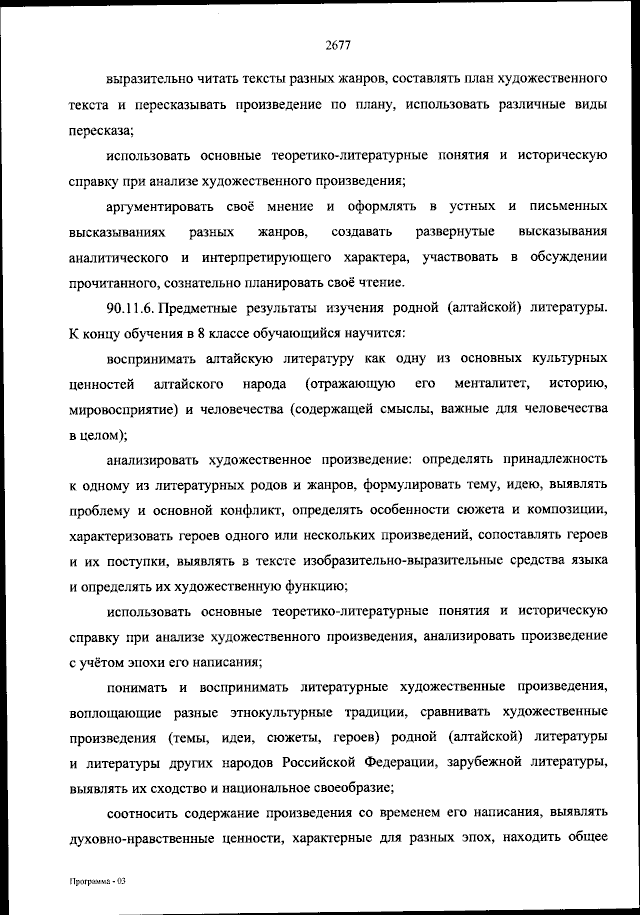 2677

выразительно читать тексты разных жанров, составлять план художественного текста и пересказывать произведение по плану, использовать различные виды пересказа;

использовать основные теоретико-литературные понятия и историческую справку при анализе художественного произведения;

аргументировать своё мнение и оформлять в устных и письменных высказываниях разных жанров, создавать развернутые высказывания аналитического и интерпретирующего характера, участвовать в обсуждении прочитанного, сознательно планировать своё чтение.

90.11.6. Предметные результаты изучения родной (алтайской) литературы. К концу обучения в 8 классе обучающийся научится:

воспринимать алтайскую литературу как одну из основных культурных ценностей алтайского народа (отражающую его менталитет, историю, мировосприятие) и человечества (содержащей смыслы, важные для человечества в целом);

анализировать художественное произведение: определять принадлежность к одному из литературных родов и жанров, формулировать тему, идею, выявлять проблему и основной конфликт, определять особенности сюжета и композиции, характеризовать героев одного или нескольких произведений, сопоставлять героев и их поступки, выявлять в тексте изобразительно-выразительные средства языка и определять их художественную функцию;

использовать основные теоретико-литературные понятия и историческую справку при анализе художественного произведения, анализировать произведение с учётом эпохи его написания;

понимать и воспринимать литературные художественные произведения, воплощающие разные этнокультурные традиции, сравнивать художественные произведения (темы, идеи, сюжеты, героев) родной (алтайской) литературы и литературы других народов Российской Федерации, зарубежной литературы, выявлять их сходство и национальное своеобразие;

соотносить содержание произведения со временем его написания, выявлять духовно-нравственные ценности, характерные для разных эпох, находить общее

Программа - 03